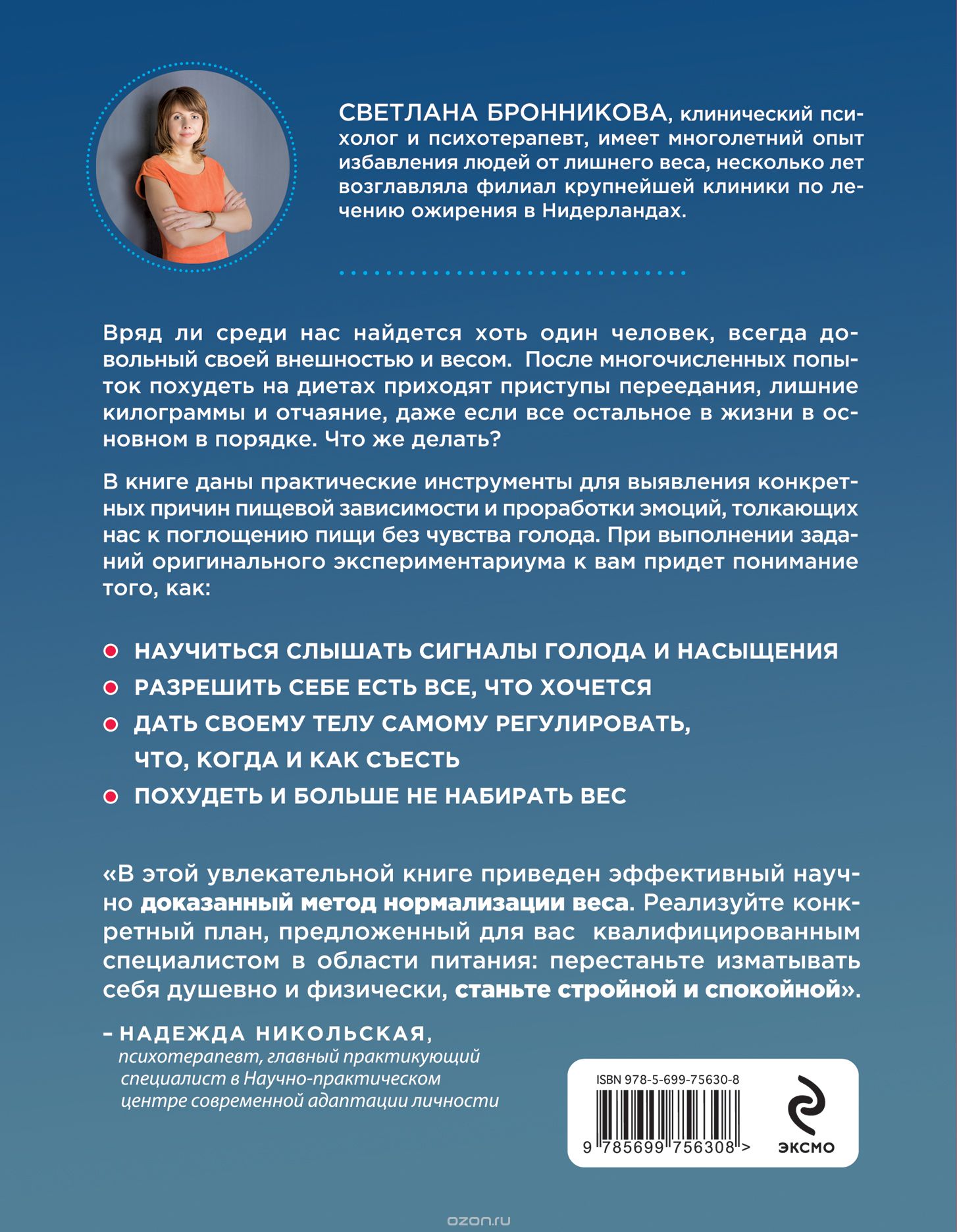 СВЕТЛАНА БРОННИКОВА, клинический психолог и психотерапевт, имеет многолетний опыт избавления людей от лишнего веса, несколько лет возглавляла филиал крупнейшей клиники по лечению ожирения в Нидерландах.

Вряд ли среди нас найдется хоть один человек, всегда довольный своей внешностью и весом. После многочисленных попыток похудеть на диетах приходят приступы переедания, лишние килограммы и отчаяние, даже если все остальное в жизни в основном в порядке. Что же делать?

В книге даны практические инструменты для выявления конкретных причин пищевой зависимости и проработки эмоций, толкающих нас к поглощению пищи без чувства голода. При выполнении заданий оригинального экспериментариума к вам придет понимание того, как:

НАУЧИТЬСЯ СЛЫШАТЬ СИГНАЛЫ ГОЛОДА И НАСЫЩЕНИЯ

РАЗРЕШИТЬ СЕБЕ ЕСТЬ ВСЕ, ЧТО ХОЧЕТСЯ

ДАТЬ СВОЕМУ ТЕЛУ САМОМУ РЕГУЛИРОВАТЬ, ЧТО, КОГДА И КАК СЪЕСТЬ

ПОХУДЕТЬ И БОЛЬШЕ НЕ НАБИРАТЬ ВЕС

«В этой увлекательной книге приведен эффективный научно доказанный метод нормализации веса. Реализуйте конкретный план, предложенный для вас квалифицированным специалистом в области питания: перестаньте изматывать себя душевно и физически, станьте стройной и спокойной».

– НАДЕЖДА НИКОЛЬСКАЯ,
психотерапевт, главный практикующий специалист в Научно-практическом центре современной адаптации личности

ISBN 978-5-699-75630-8
9 785699 756308 >
ЭКСМО

ozon.ru